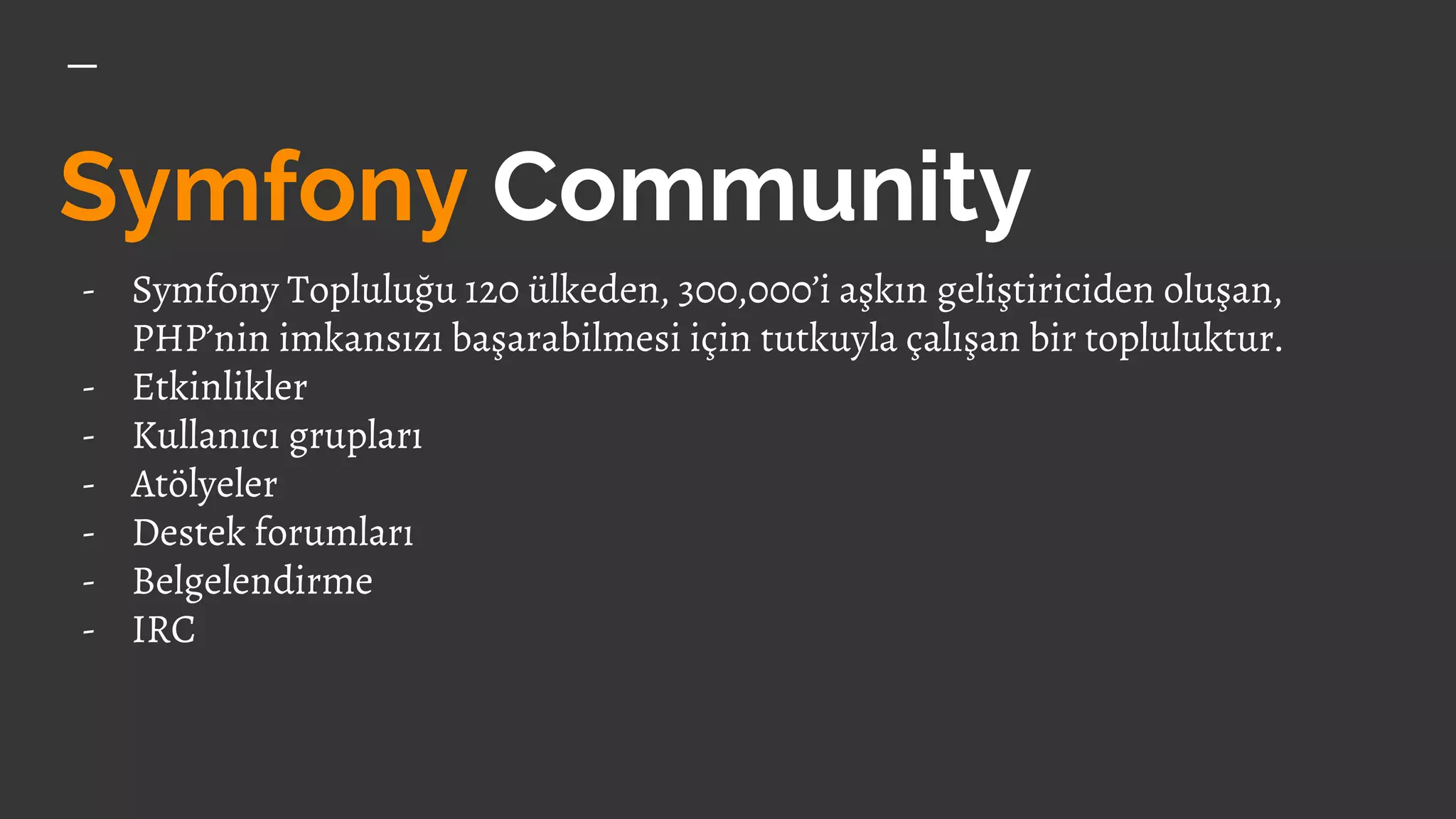 Symfony Community

- Symfony Topluluğu 120 ülkeden, 300,000'i aşkın geliştiriciden oluşan, PHP'nin imkansızı başarabilmesi için tutkuyla çalışan bir topluluktur.
- Etkinlikler
- Kullanıcı grupları
- Atölyeler
- Destek forumları
- Belgelendirme
- IRC